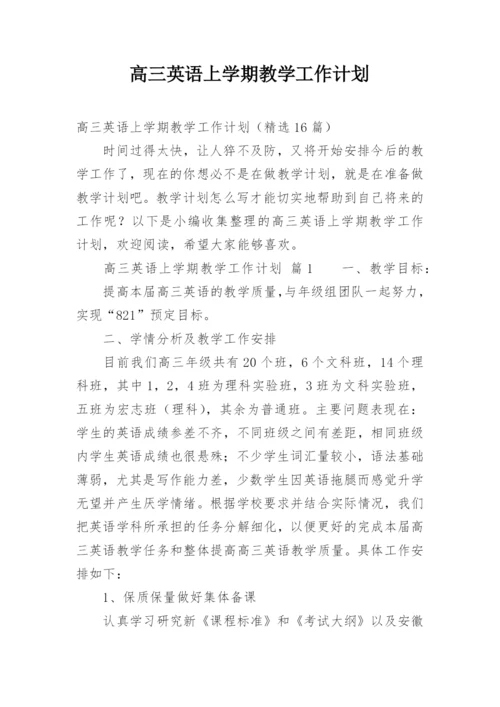 高三英语上学期教学工作计划

高三英语上学期教学工作计划（精选16篇）

时间过得太快，让人猝不及防，又将开始安排今后的教学工作了，现在的你想必不是在做教学计划，就是在准备做教学计划吧。教学计划怎么写才能切实地帮助到自己将来的工作呢？以下是小编收集整理的高三英语上学期教学工作计划，欢迎阅读，希望大家能够喜欢。

高三英语上学期教学工作计划 篇1　　一、教学目标：

提高本届高三英语的教学质量，与年级组团队一起努力，实现“821”预定目标。

二、学情分析及教学工作安排

目前我们高三年级共有20个班，6个文科班，14个理科班，其中1，2，4班为理科实验班，3班为文科实验班，五班为宏志班（理科），其余为普通班。主要问题表现在：学生的英语成绩参差不齐，不同班级之间有差距，相同班级内学生英语成绩也很悬殊；不少学生词汇量较小，语法基础薄弱，尤其是写作能力差，少数学生因英语拖腿而感觉升学无望并产生厌学情绪。根据学校要求并结合实际情况，我们把英语学科所承担的任务分解细化，以便更好的完成本届高三英语教学任务和整体提高高三英语教学质量。具体工作安排如下：

1、保质保量做好集体备课

认真学习研究新《课程标准》和《考试大纲》以及安徽